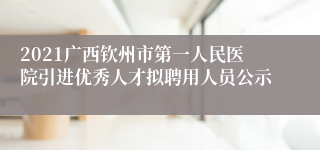 2021广西钦州市第一人民医院引进优秀人才拟聘用人员公示